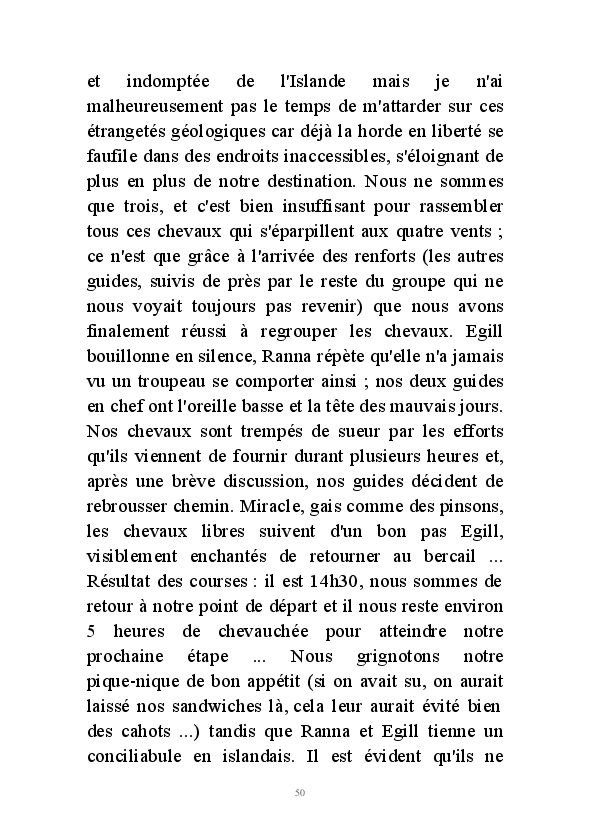 et indomptée de l'Islande mais je n'ai malheureusement pas le temps de m'attarder sur ces étrangetés géologiques car déjà la horde en liberté se faufile dans des endroits inaccessibles, s'éloignant de plus en plus de notre destination. Nous ne sommes que trois, et c'est bien insuffisant pour rassembler tous ces chevaux qui s'éparpillent aux quatre vents ; ce n'est que grâce à l'arrivée des renforts (les autres guides, suivis de près par le reste du groupe qui ne nous voyait toujours pas revenir) que nous avons finalement réussi à regrouper les chevaux. Egill bouillonne en silence, Ranna répète qu'elle n'a jamais vu un troupeau se comporter ainsi ; nos deux guides en chef ont l'oreille basse et la tête des mauvais jours. Nos chevaux sont trempés de sueur par les efforts qu'ils viennent de fournir durant plusieurs heures et, après une brève discussion, nos guides décident de rebrousser chemin. Miracle, gais comme des pinsons, les chevaux libres suivent d'un bon pas Egill, visiblement enchantés de retourner au bercail ... Résultat des courses : il est 14h30, nous sommes de retour à notre point de départ et il nous reste environ 5 heures de chevauchée pour atteindre notre prochaine étape ... Nous grignotons notre pique-nique de bon appétit (si on avait su, on aurait laissé nos sandwiches là, cela leur aurait évité bien des cahots ...) tandis que Ranna et Egill tienne un conciliabule en islandais. Il est évident qu'ils ne

50